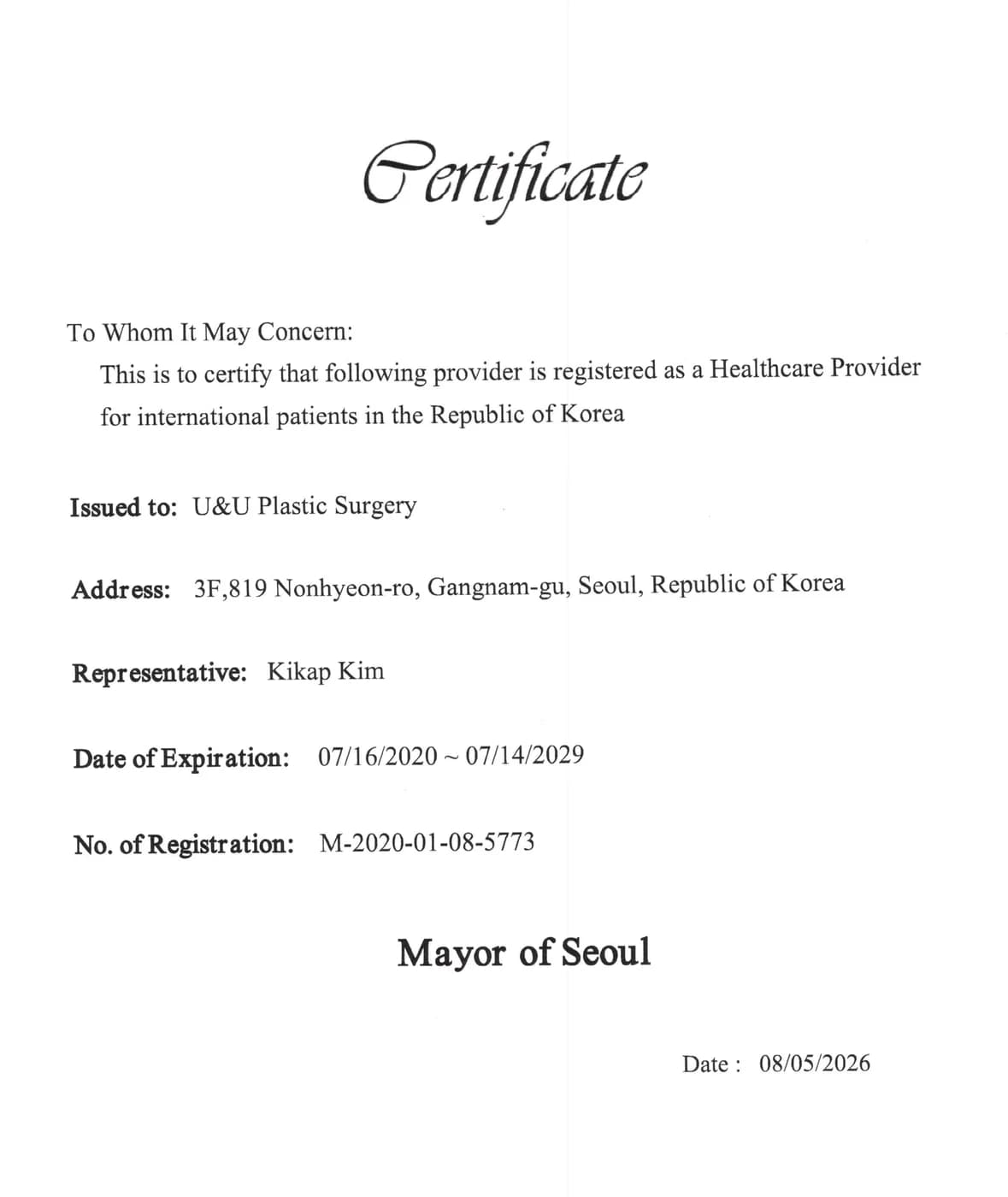 Certificate

To Whom It May Concern:
This is to certify that following provider is registered as a Healthcare Provider for international patients in the Republic of Korea

Issued to: U&U Plastic Surgery

Address: 3F,819 Nonhyeon-ro, Gangnam-gu, Seoul, Republic of Korea

Representative: Kikap Kim

Date of Expiration: 07/16/2020 ~ 07/14/2029

No. of Registration: M-2020-01-08-5773

Mayor of Seoul

Date : 08/05/2026